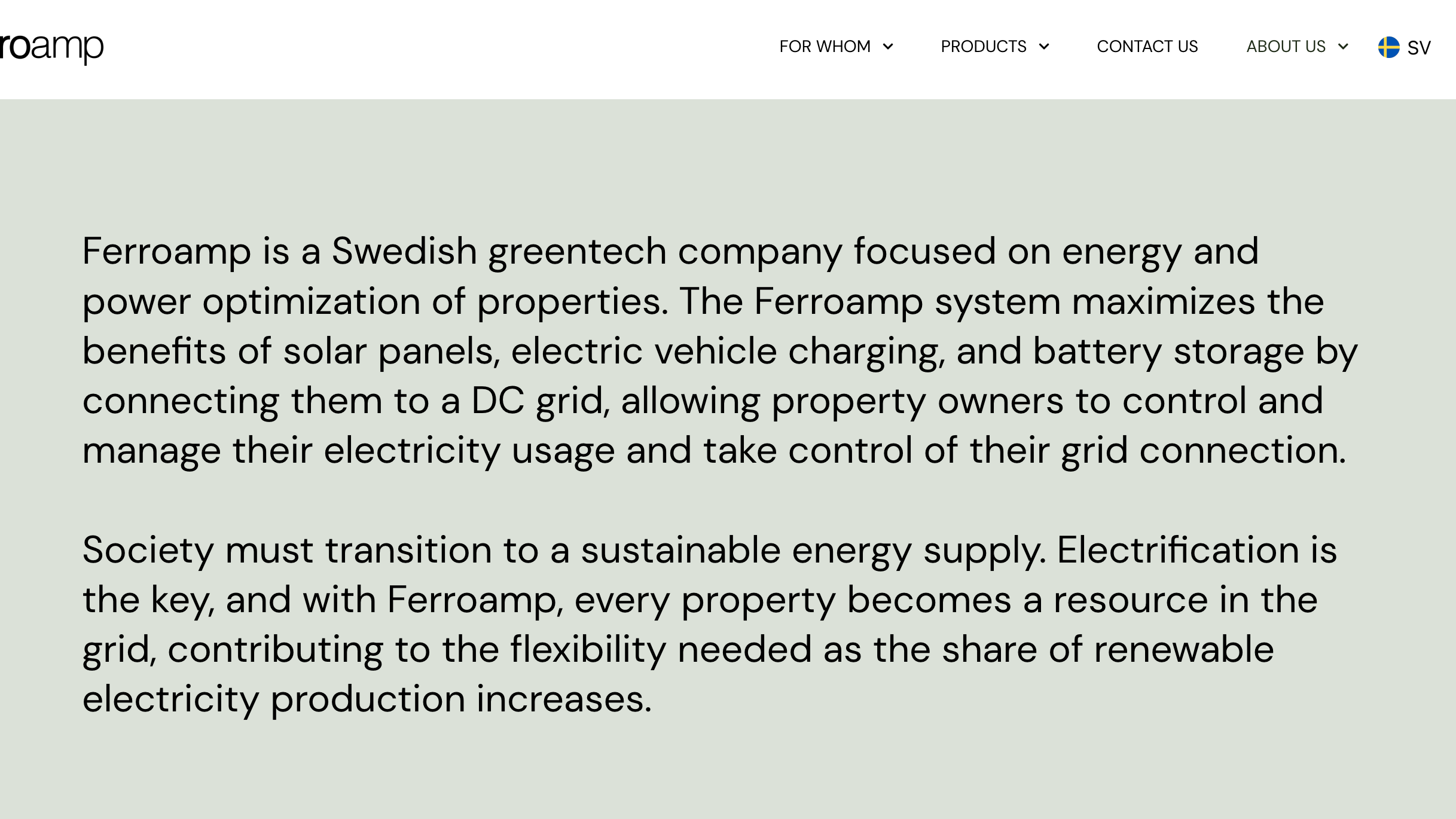 roamp

FOR WHOM PRODUCTS CONTACT US ABOUT US SV

Ferroamp is a Swedish greentech company focused on energy and power optimization of properties. The Ferroamp system maximizes the benefits of solar panels, electric vehicle charging, and battery storage by connecting them to a DC grid, allowing property owners to control and manage their electricity usage and take control of their grid connection.

Society must transition to a sustainable energy supply. Electrification is the key, and with Ferroamp, every property becomes a resource in the grid, contributing to the flexibility needed as the share of renewable electricity production increases.